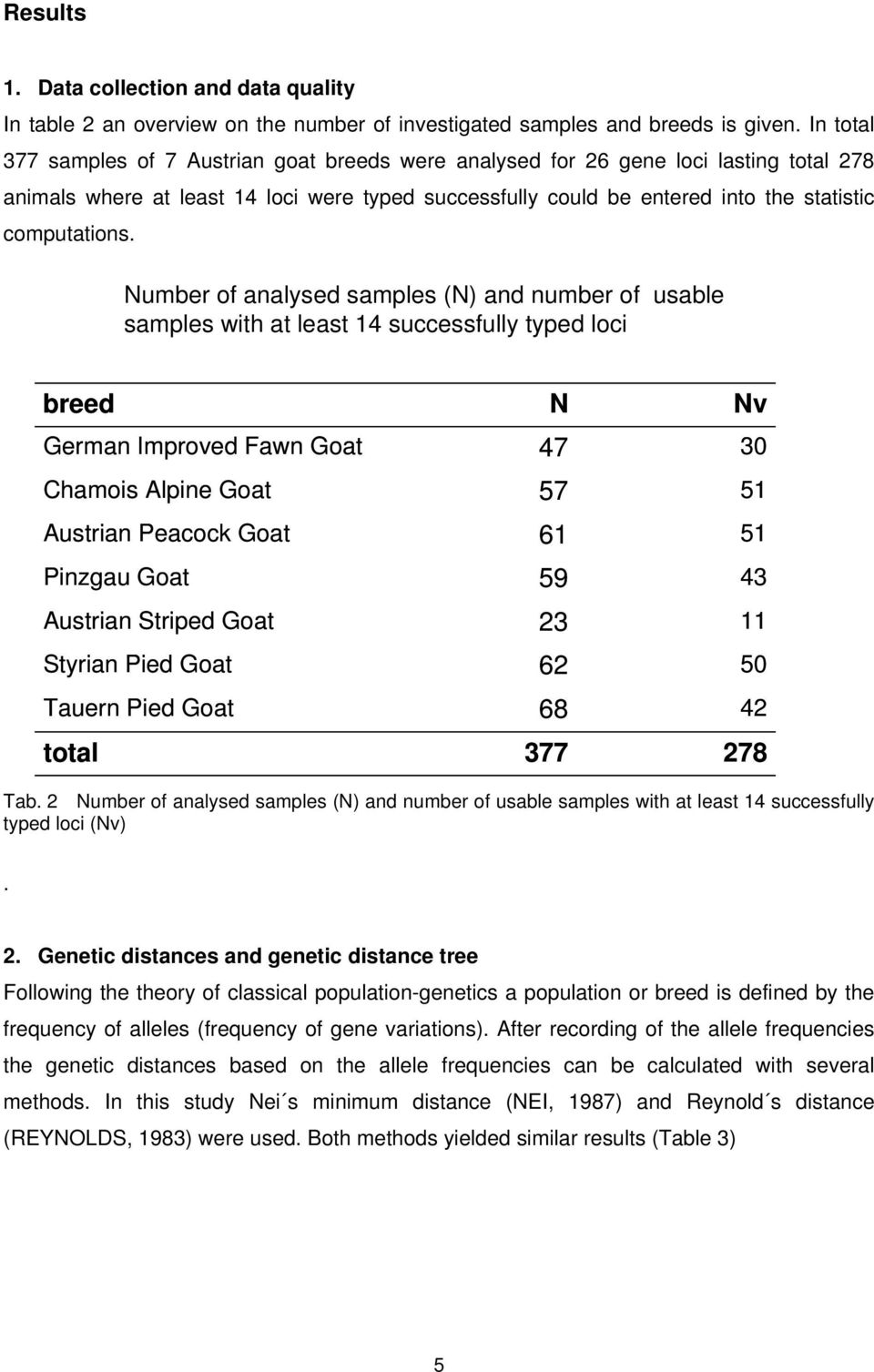 Results

1. Data collection and data quality

In table 2 an overview on the number of investigated samples and breeds is given. In total 377 samples of 7 Austrian goat breeds were analysed for 26 gene loci lasting total 278 animals where at least 14 loci were typed successfully could be entered into the statistic computations.

Number of analysed samples (N) and number of usable samples with at least 14 successfully typed loci

| breed | N | Nv |
|---|---|---|
| German Improved Fawn Goat | 47 | 30 |
| Chamois Alpine Goat | 57 | 51 |
| Austrian Peacock Goat | 61 | 51 |
| Pinzgau Goat | 59 | 43 |
| Austrian Striped Goat | 23 | 11 |
| Styrian Pied Goat | 62 | 50 |
| Tauern Pied Goat | 68 | 42 |
| total | 377 | 278 |

Tab. 2 Number of analysed samples (N) and number of usable samples with at least 14 successfully typed loci (Nv)

.

2. Genetic distances and genetic distance tree

Following the theory of classical population-genetics a population or breed is defined by the frequency of alleles (frequency of gene variations). After recording of the allele frequencies the genetic distances based on the allele frequencies can be calculated with several methods. In this study Nei´s minimum distance (NEI, 1987) and Reynold´s distance (REYNOLDS, 1983) were used. Both methods yielded similar results (Table 3)

5